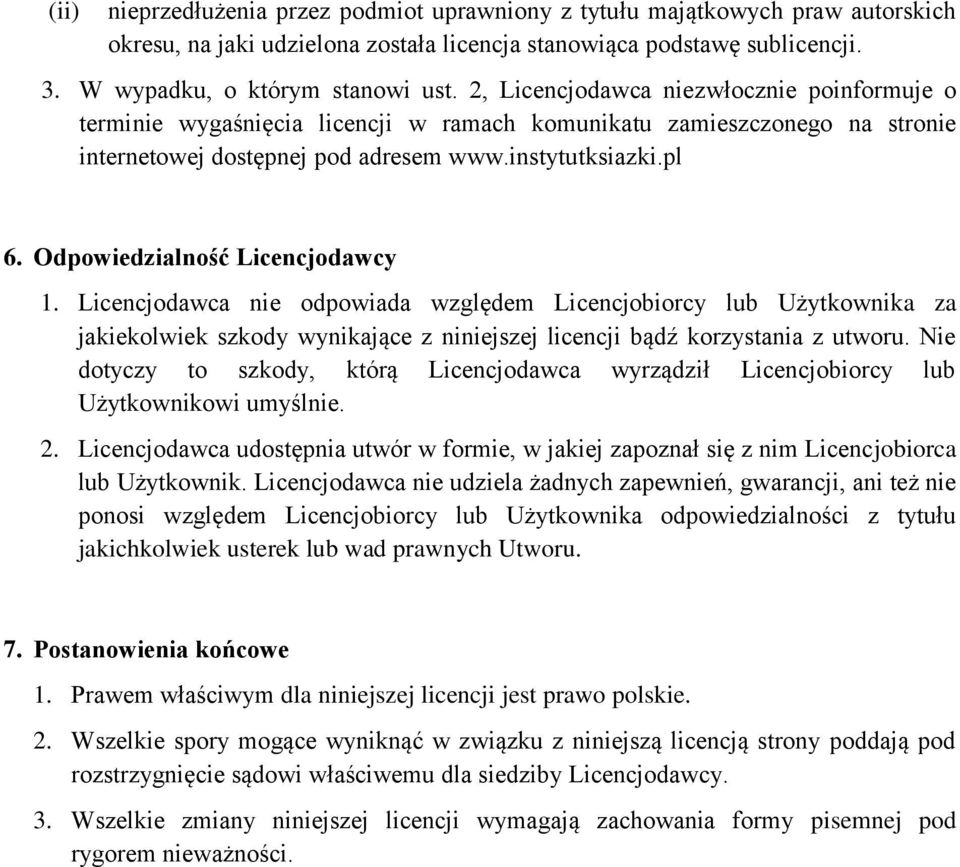 (ii) nieprzedłużenia przez podmiot uprawniony z tytułu majątkowych praw autorskich okresu, na jaki udzielona została licencja stanowiąca podstawę sublicencji.

3. W wypadku, o którym stanowi ust. 2, Licencjodawca niezwłocznie poinformuje o terminie wygaśnięcia licencji w ramach komunikatu zamieszczonego na stronie internetowej dostępnej pod adresem www.instytutksiazki.pl

6. Odpowiedzialność Licencjodawcy

1. Licencjodawca nie odpowiada względem Licencjobiorcy lub Użytkownika za jakiekolwiek szkody wynikające z niniejszej licencji bądź korzystania z utworu. Nie dotyczy to szkody, którą Licencjodawca wyrządził Licencjobiorcy lub Użytkownikowi umyślnie.

2. Licencjodawca udostępnia utwór w formie, w jakiej zapoznał się z nim Licencjobiorca lub Użytkownik. Licencjodawca nie udziela żadnych zapewnień, gwarancji, ani też nie ponosi względem Licencjobiorcy lub Użytkownika odpowiedzialności z tytułu jakichkolwiek usterek lub wad prawnych Utworu.

7. Postanowienia końcowe

1. Prawem właściwym dla niniejszej licencji jest prawo polskie.

2. Wszelkie spory mogące wyniknąć w związku z niniejszą licencją strony poddają pod rozstrzygnięcie sądowi właściwemu dla siedziby Licencjodawcy.

3. Wszelkie zmiany niniejszej licencji wymagają zachowania formy pisemnej pod rygorem nieważności.